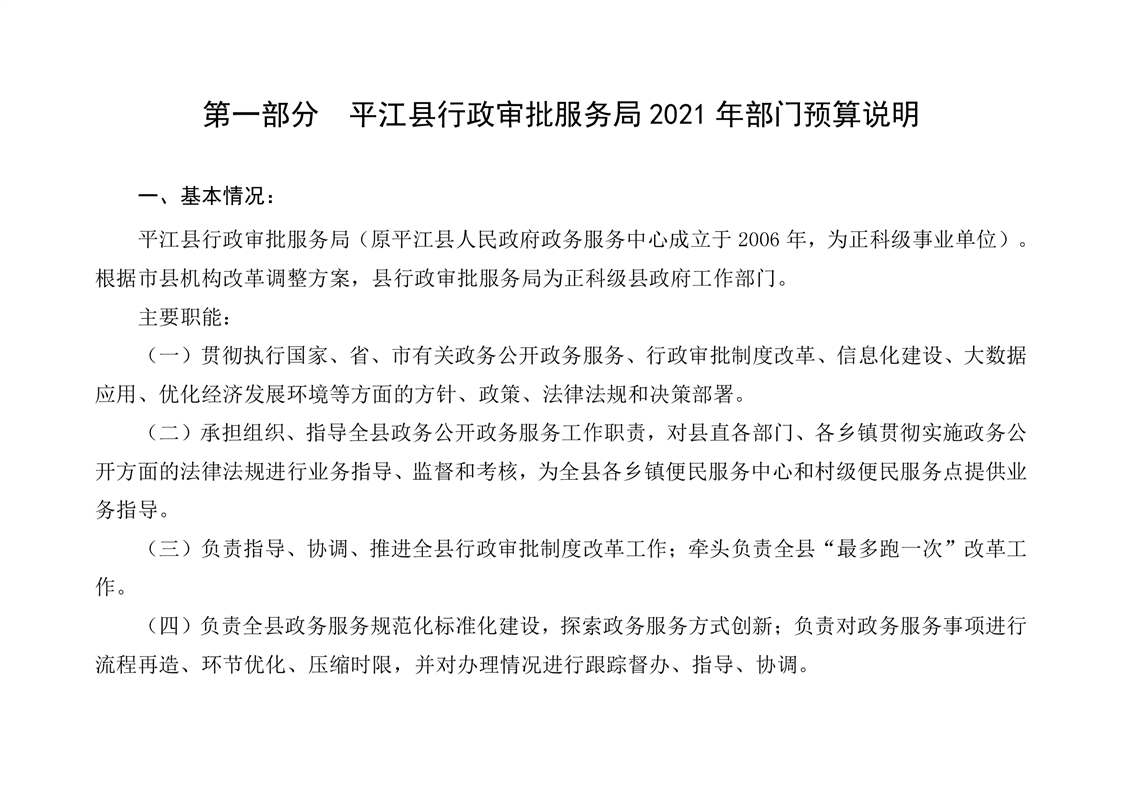 第一部分　平江县行政审批服务局 2021 年部门预算说明

一、基本情况：

平江县行政审批服务局（原平江县人民政府政务服务中心成立于 2006 年，为正科级事业单位）。根据市县机构改革调整方案，县行政审批服务局为正科级县政府工作部门。

主要职能：

（一）贯彻执行国家、省、市有关政务公开政务服务、行政审批制度改革、信息化建设、大数据应用、优化经济发展环境等方面的方针、政策、法律法规和决策部署。

（二）承担组织、指导全县政务公开政务服务工作职责，对县直各部门、各乡镇贯彻实施政务公开方面的法律法规进行业务指导、监督和考核，为全县各乡镇便民服务中心和村级便民服务点提供业务指导。

（三）负责指导、协调、推进全县行政审批制度改革工作；牵头负责全县“最多跑一次”改革工作。

（四）负责全县政务服务规范化标准化建设，探索政务服务方式创新；负责对政务服务事项进行流程再造、环节优化、压缩时限，并对办理情况进行跟踪督办、指导、协调。